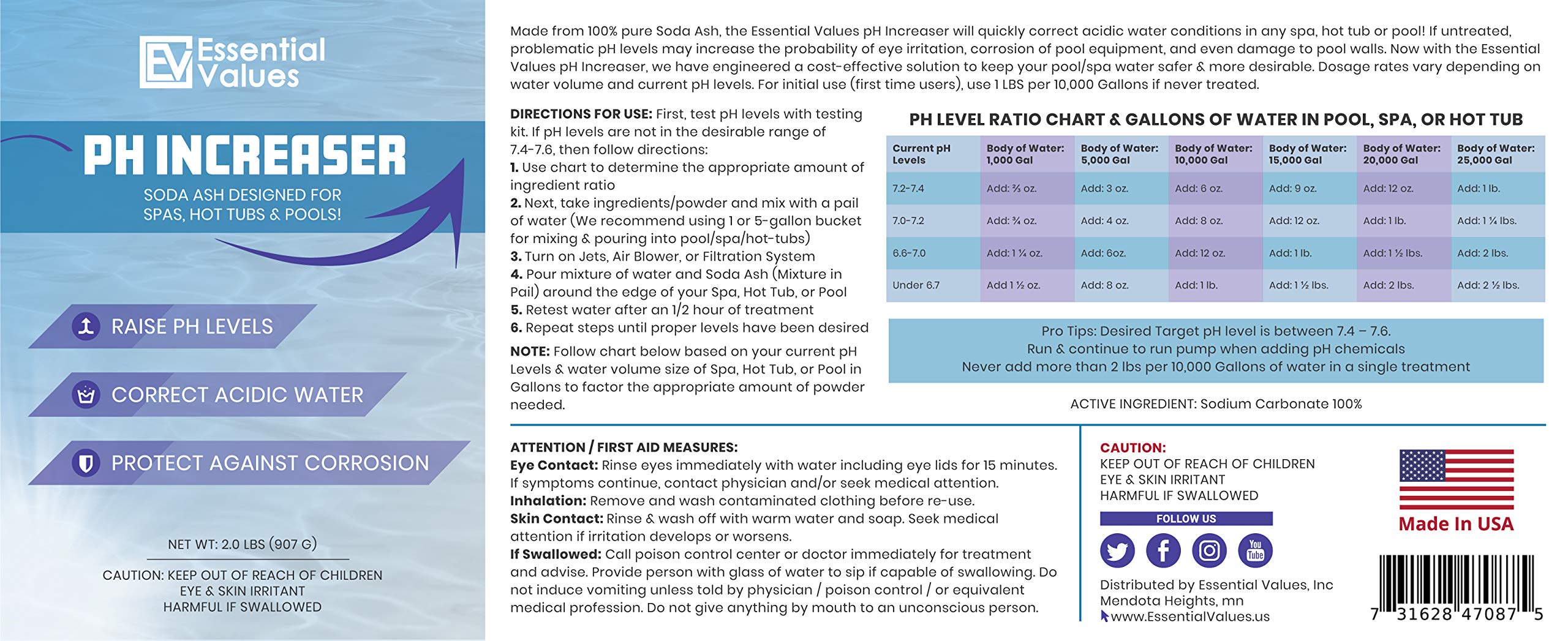 EV Essential Values

PH INCREASER

SODA ASH DESIGNED FOR SPAS, HOT TUBS & POOLS!

RAISE PH LEVELS

CORRECT ACIDIC WATER

PROTECT AGAINST CORROSION

NET WT: 2.0 LBS (907 G)

CAUTION: KEEP OUT OF REACH OF CHILDREN
EYE & SKIN IRRITANT
HARMFUL IF SWALLOWED

Made from 100% pure Soda Ash, the Essential Values pH Increaser will quickly correct acidic water conditions in any spa, hot tub or pool! If untreated, problematic pH levels may increase the probability of eye irritation, corrosion of pool equipment, and even damage to pool walls. Now with the Essential Values pH Increaser, we have engineered a cost-effective solution to keep your pool/spa water safer & more desirable. Dosage rates vary depending on water volume and current pH levels. For initial use (first time users), use 1 LBS per 10,000 Gallons if never treated.

DIRECTIONS FOR USE: First, test pH levels with testing kit. If pH levels are not in the desirable range of 7.4-7.6, then follow directions:
1. Use chart to determine the appropriate amount of ingredient ratio
2. Next, take ingredients/powder and mix with a pail of water (We recommend using 1 or 5-gallon bucket for mixing & pouring into pool/spa/hot-tubs)
3. Turn on Jets, Air Blower, or Filtration System
4. Pour mixture of water and Soda Ash (Mixture in Pail) around the edge of your Spa, Hot Tub, or Pool
5. Retest water after an 1/2 hour of treatment
6. Repeat steps until proper levels have been desired

NOTE: Follow chart below based on your current pH Levels & water volume size of Spa, Hot Tub, or Pool in Gallons to factor the appropriate amount of powder needed.

PH LEVEL RATIO CHART & GALLONS OF WATER IN POOL, SPA, OR HOT TUB

| Current pH Levels | Body of Water: 1,000 Gal | Body of Water: 5,000 Gal | Body of Water: 10,000 Gal | Body of Water: 15,000 Gal | Body of Water: 20,000 Gal | Body of Water: 25,000 Gal |
|---|---|---|---|---|---|---|
| 7.2-7.4 | Add: ⅔ oz. | Add: 3 oz. | Add: 6 oz. | Add: 9 oz. | Add: 12 oz. | Add: 1 lb. |
| 7.0-7.2 | Add: ¾ oz. | Add: 4 oz. | Add: 8 oz. | Add: 12 oz. | Add: 1 lb. | Add: 1 ¼ lbs. |
| 6.6-7.0 | Add: 1 ¼ oz. | Add: 6oz. | Add: 12 oz. | Add: 1 lb. | Add: 1 ½ lbs. | Add: 2 lbs. |
| Under 6.7 | Add 1 ½ oz. | Add: 8 oz. | Add: 1 lb. | Add: 1 ½ lbs. | Add: 2 lbs. | Add: 2 ½ lbs. |

Pro Tips: Desired Target pH level is between 7.4 – 7.6.
Run & continue to run pump when adding pH chemicals
Never add more than 2 lbs per 10,000 Gallons of water in a single treatment

ACTIVE INGREDIENT: Sodium Carbonate 100%

ATTENTION / FIRST AID MEASURES:
Eye Contact: Rinse eyes immediately with water including eye lids for 15 minutes. If symptoms continue, contact physician and/or seek medical attention.
Inhalation: Remove and wash contaminated clothing before re-use.
Skin Contact: Rinse & wash off with warm water and soap. Seek medical attention if irritation develops or worsens.
If Swallowed: Call poison control center or doctor immediately for treatment and advise. Provide person with glass of water to sip if capable of swallowing. Do not induce vomiting unless told by physician / poison control / or equivalent medical profession. Do not give anything by mouth to an unconscious person.

CAUTION:
KEEP OUT OF REACH OF CHILDREN
EYE & SKIN IRRITANT
HARMFUL IF SWALLOWED

FOLLOW US

You Tube

Distributed by Essential Values, Inc
Mendota Heights, mn
www.EssentialValues.us

Made In USA

7 31628 47087 5